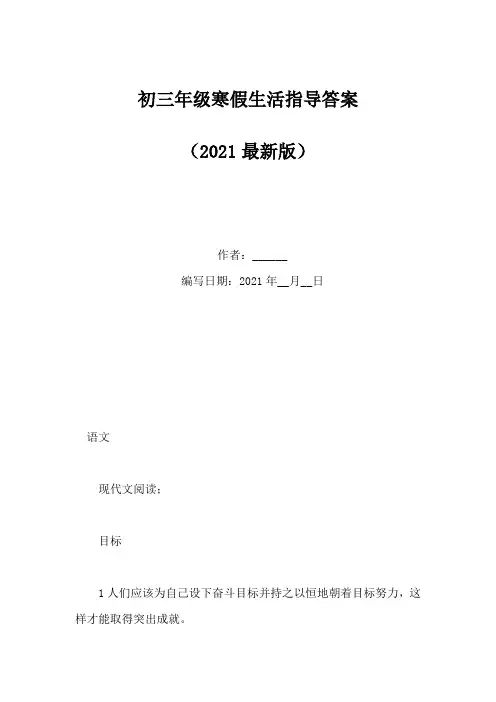 初三年级寒假生活指导答案

（2021最新版）

作者：____

编写日期：2021年____月____日

语文

现代文阅读：

目标

1人们应该为自己设下奋斗目标并持之以恒地朝着目标努力，这样才能取得突出成就。